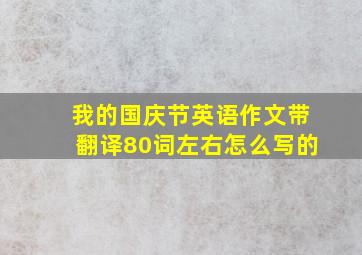 我的国庆节英语作文带翻译80词左右怎么写的